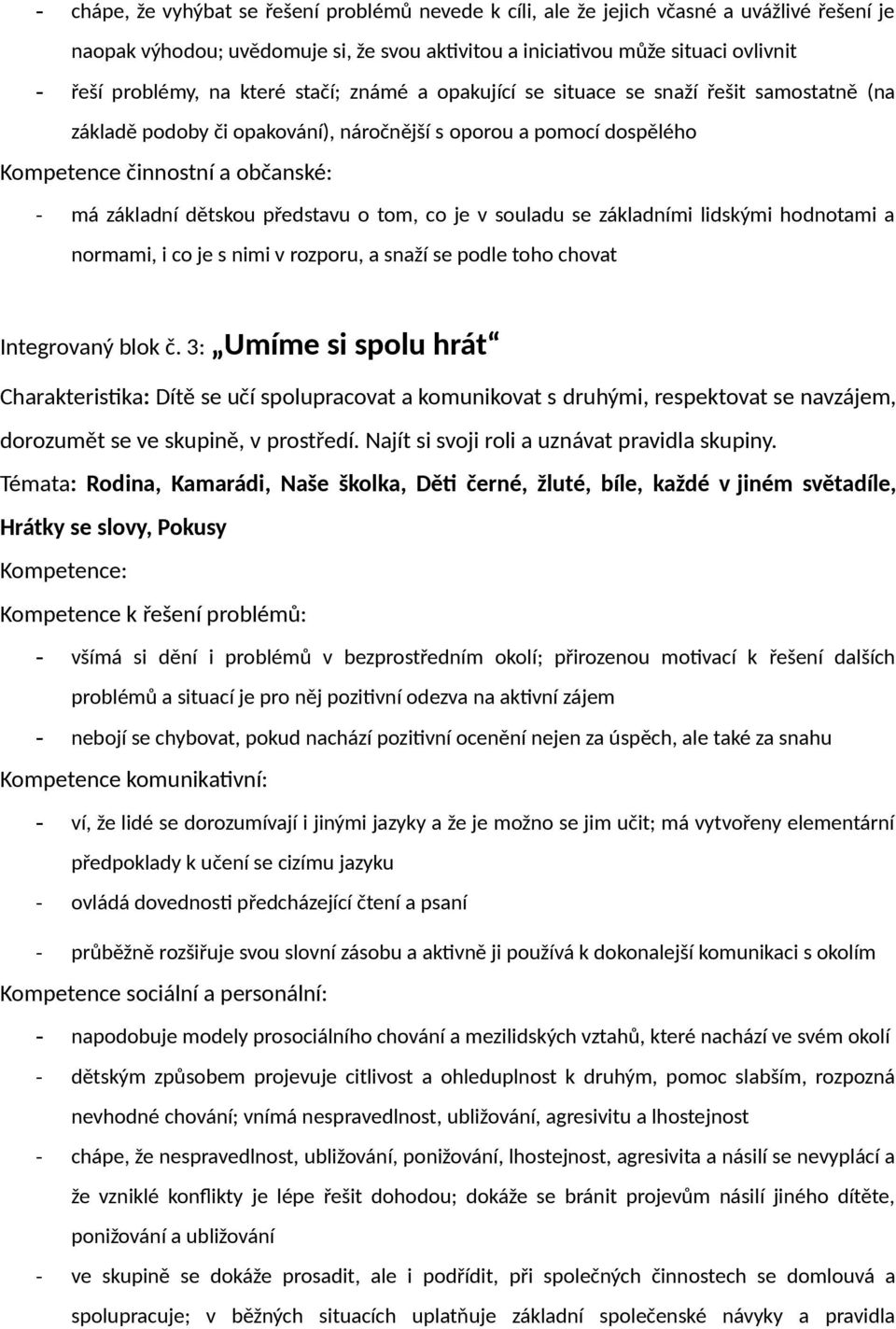 - chápe, že vyhýbat se řešení problémů nevede k cíli, ale že jejich včasné a uvážlivé řešení je naopak výhodou; uvědomuje si, že svou aktivitou a iniciativou může situaci ovlivnit

- řeší problémy, na které stačí; známé a opakující se situace se snaží řešit samostatně (na základě podoby či opakování), náročnější s oporou a pomocí dospělého

Kompetence činnostní a občanské:

- má základní dětskou představu o tom, co je v souladu se základními lidskými hodnotami a normami, i co je s nimi v rozporu, a snaží se podle toho chovat

Integrovaný blok č. 3: „Umíme si spolu hrát“

Charakteristika: Dítě se učí spolupracovat a komunikovat s druhými, respektovat se navzájem, dorozumět se ve skupině, v prostředí. Najít si svoji roli a uznávat pravidla skupiny.

Témata: Rodina, Kamarádi, Naše školka, Děti černé, žluté, bíle, každé v jiném světadíle, Hrátky se slovy, Pokusy

Kompetence:

Kompetence k řešení problémů:

- všímá si dění i problémů v bezprostředním okolí; přirozenou motivací k řešení dalších problémů a situací je pro něj pozitivní odezva na aktivní zájem

- nebojí se chybovat, pokud nachází pozitivní ocenění nejen za úspěch, ale také za snahu

Kompetence komunikativní:

- ví, že lidé se dorozumívají i jinými jazyky a že je možno se jim učit; má vytvořeny elementární předpoklady k učení se cizímu jazyku

- ovládá dovednosti předcházející čtení a psaní

- průběžně rozšiřuje svou slovní zásobu a aktivně ji používá k dokonalejší komunikaci s okolím

Kompetence sociální a personální:

- napodobuje modely prosociálního chování a mezilidských vztahů, které nachází ve svém okolí

- dětským způsobem projevuje citlivost a ohleduplnost k druhým, pomoc slabším, rozpozná nevhodné chování; vnímá nespravedlnost, ubližování, agresivitu a lhostejnost

- chápe, že nespravedlnost, ubližování, ponižování, lhostejnost, agresivita a násilí se nevyplácí a že vzniklé konflikty je lépe řešit dohodou; dokáže se bránit projevům násilí jiného dítěte, ponižování a ubližování

- ve skupině se dokáže prosadit, ale i podřídit, při společných činnostech se domlouvá a spolupracuje; v běžných situacích uplatňuje základní společenské návyky a pravidla